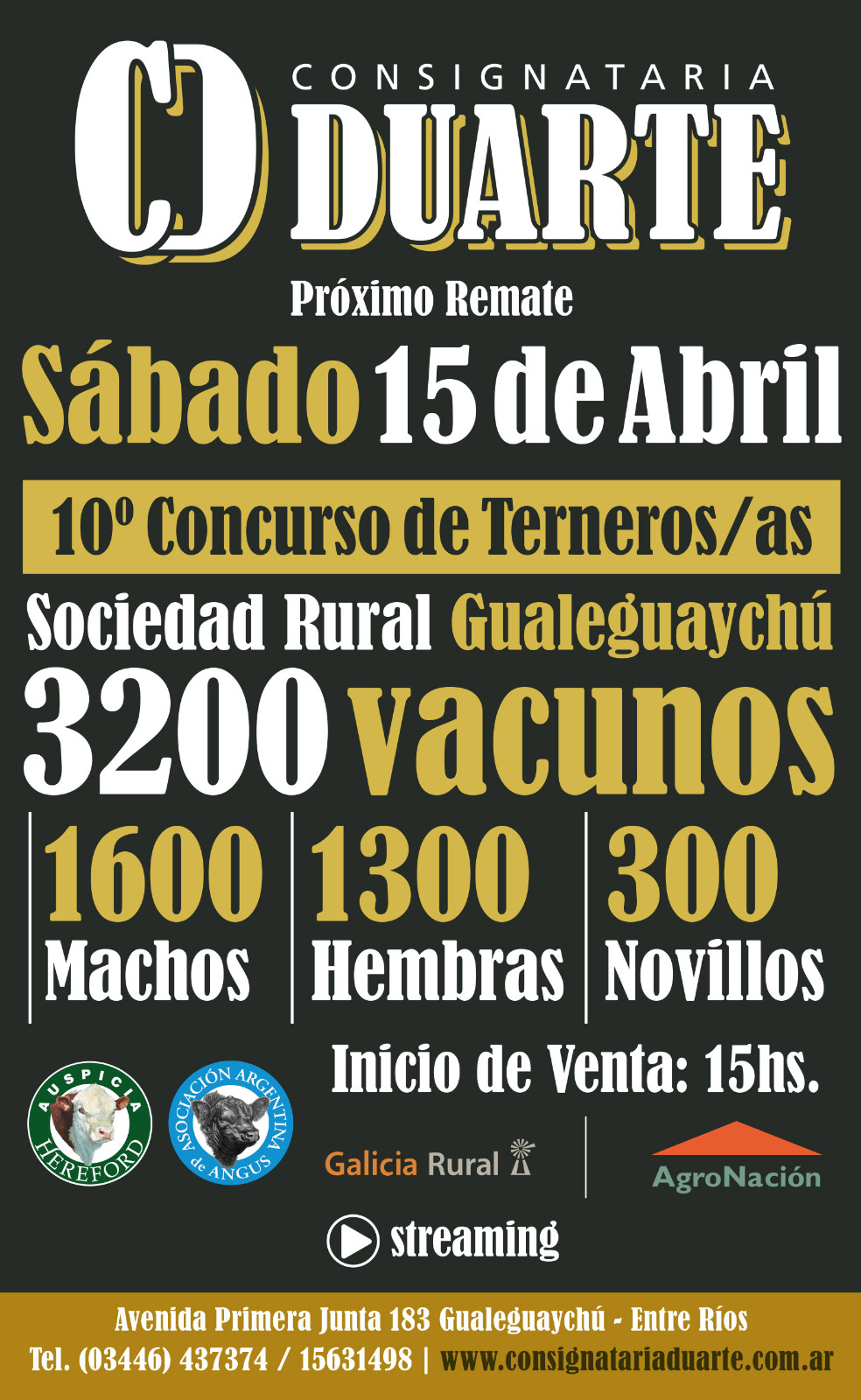 CD CONSIGNATARIA DUARTE

Próximo Remate

Sábado 15 de Abril

10º Concurso de Terneros/as

Sociedad Rural Gualeguaychú

3200 vacunos

1600 Machos

1300 Hembras

300 Novillos

Inicio de Venta: 15hs.

AUSPICIA HEREFORD

ASOCIACIÓN ARGENTINA de ANGUS

Galicia Rural

AgroNación

streaming

Avenida Primera Junta 183 Gualeguaychú - Entre Ríos
Tel. (03446) 437374 / 15631498 | www.consignatariaduarte.com.ar